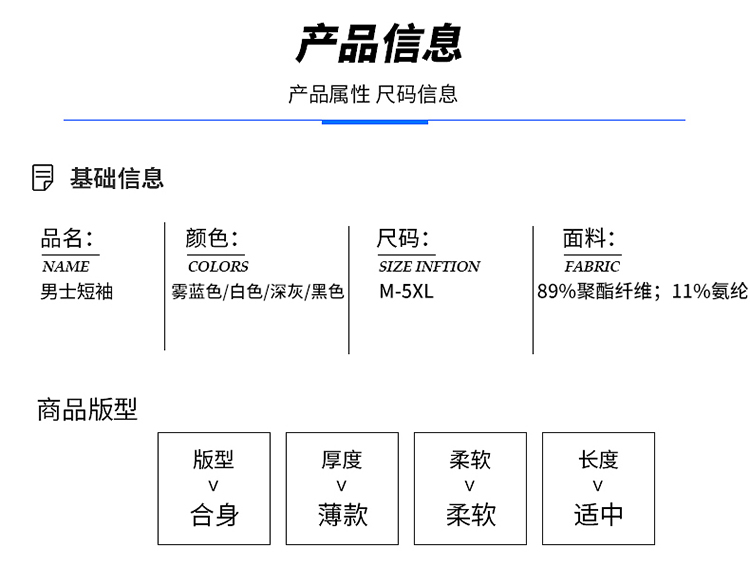 产品信息

产品属性 尺码信息

基础信息

品名:
NAME
男士短袖

颜色:
COLORS
雾蓝色/白色/深灰/黑色

尺码:
SIZE INFTION
M-5XL

面料:
FABRIC
89%聚酯纤维；11%氨纶

商品版型

版型
v
合身

厚度
v
薄款

柔软
v
柔软

长度
v
适中